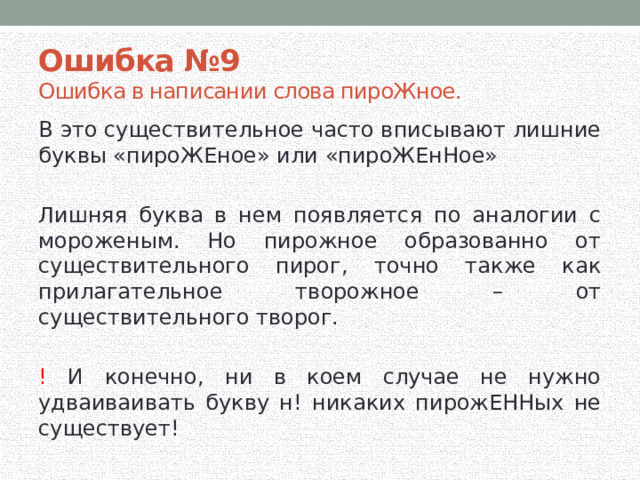 Ошибка №9
Ошибка в написании слова пироЖное.

В это существительное часто вписывают лишние буквы «пироЖЕное» или «пироЖЕнНое»

Лишняя буква в нем появляется по аналогии с мороженым. Но пирожное образованно от существительного пирог, точно также как прилагательное творожное – от существительного творог.

! И конечно, ни в коем случае не нужно удваиваивать букву н! никаких пирожЕННых не существует!